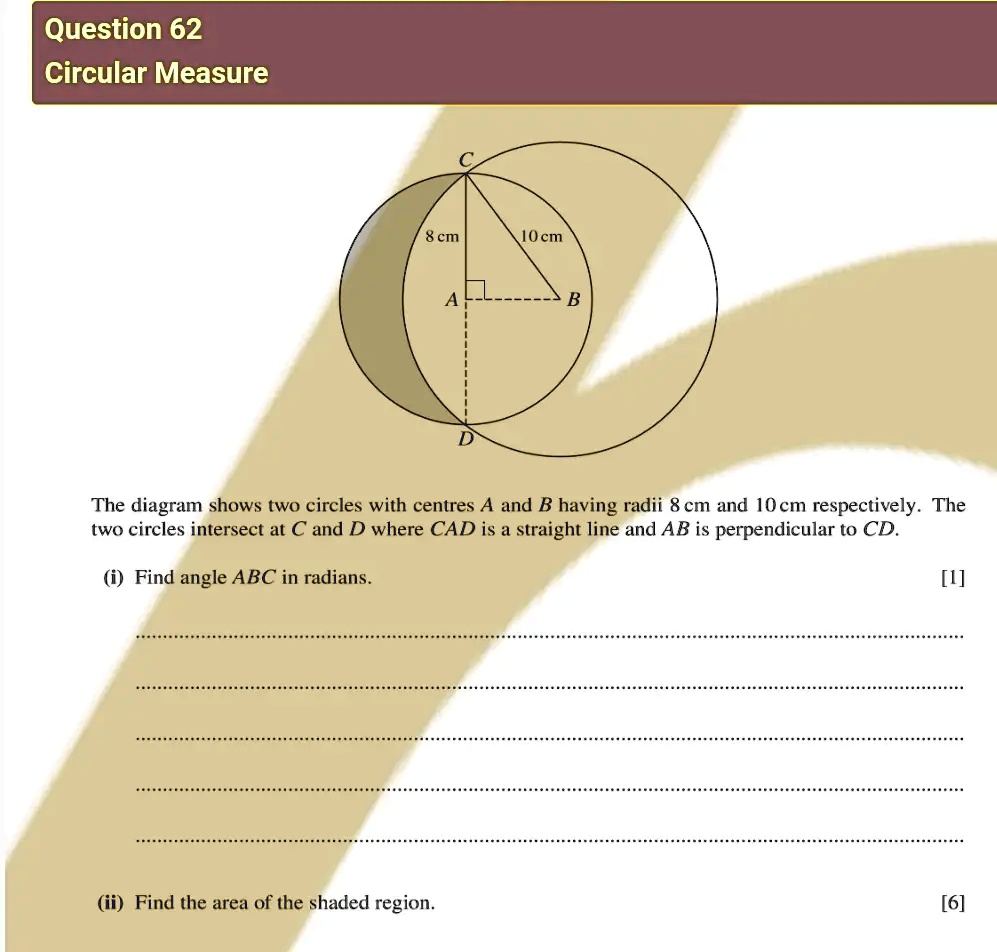 Question 62
Circular Measure

C
8 cm
10 cm
A
B
D

The diagram shows two circles with centres $A$ and $B$ having radii 8 cm and 10 cm respectively. The two circles intersect at $C$ and $D$ where $CAD$ is a straight line and $AB$ is perpendicular to $CD$.

(i) Find angle $ABC$ in radians. [1]

(ii) Find the area of the shaded region. [6]